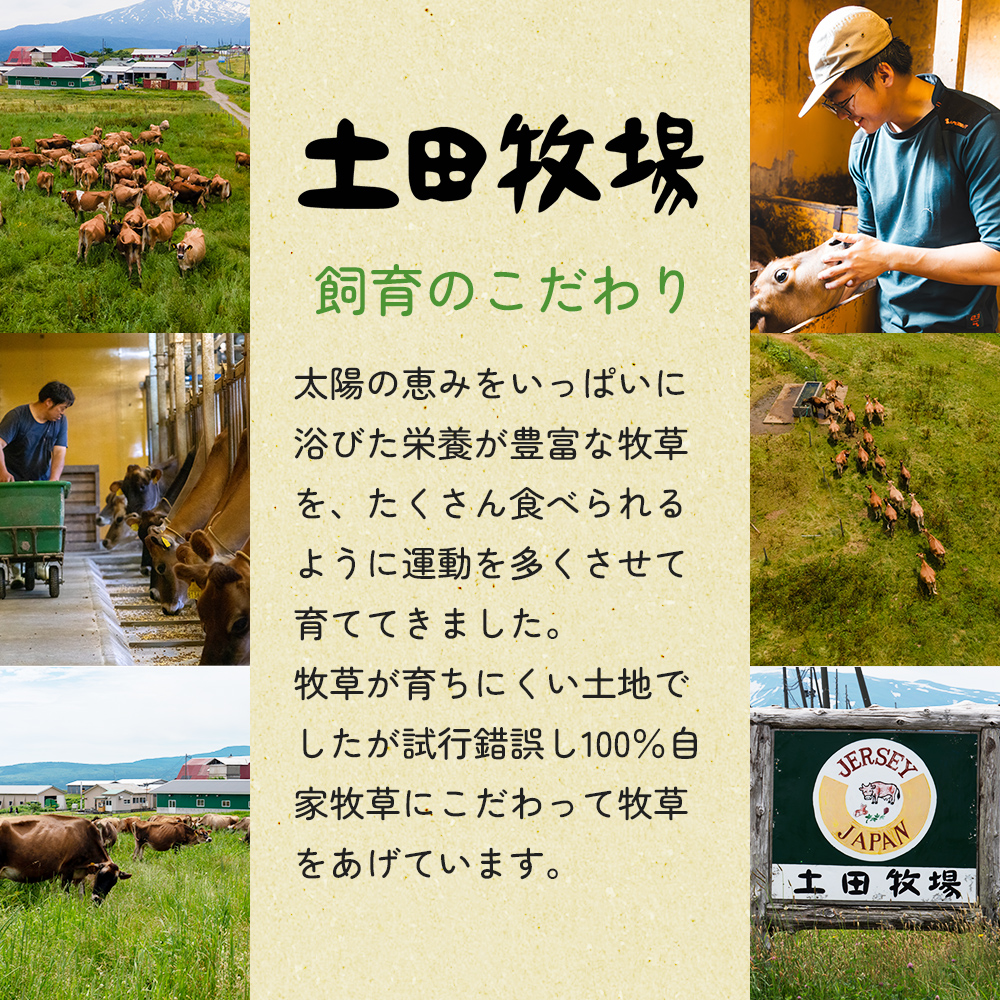 土田牧場

飼育のこだわり

太陽の恵みをいっぱいに浴びた栄養が豊富な牧草を、たくさん食べられるように運動を多くさせて育ててきました。
牧草が育ちにくい土地でしたが試行錯誤し100%自家牧草にこだわって牧草をあげています。

JERSEY
JAPAN
土田牧場